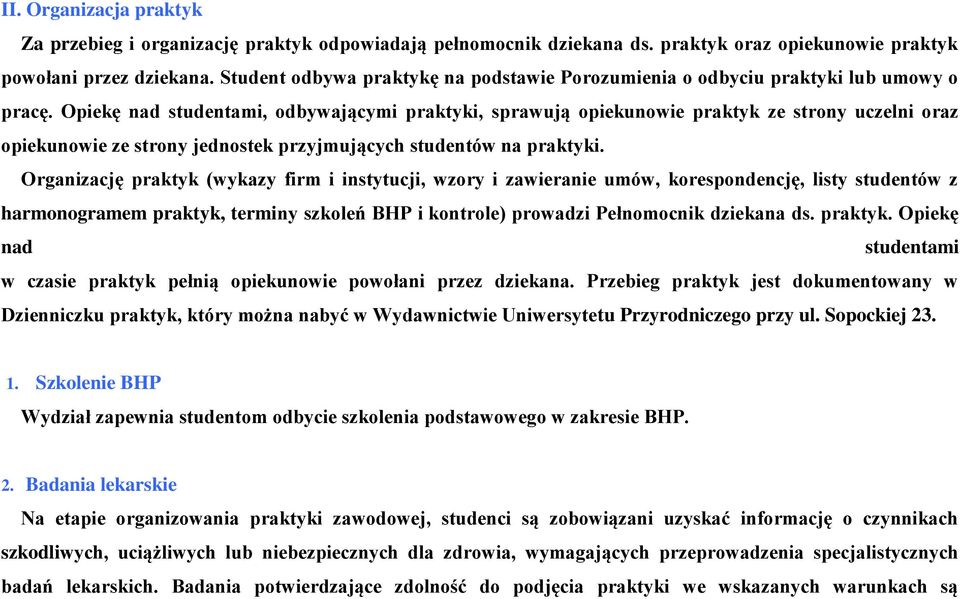 II. Organizacja praktyk

Za przebieg i organizację praktyk odpowiadają pełnomocnik dziekana ds. praktyk oraz opiekunowie praktyk powołani przez dziekana. Student odbywa praktykę na podstawie Porozumienia o odbyciu praktyki lub umowy o pracę. Opiekę nad studentami, odbywającymi praktyki, sprawują opiekunowie praktyk ze strony uczelni oraz opiekunowie ze strony jednostek przyjmujących studentów na praktyki.

Organizację praktyk (wykazy firm i instytucji, wzory i zawieranie umów, korespondencję, listy studentów z harmonogramem praktyk, terminy szkoleń BHP i kontrole) prowadzi Pełnomocnik dziekana ds. praktyk. Opiekę nad studentami w czasie praktyk pełnią opiekunowie powołani przez dziekana. Przebieg praktyk jest dokumentowany w Dzienniczku praktyk, który można nabyć w Wydawnictwie Uniwersytetu Przyrodniczego przy ul. Sopockiej 23.

1. Szkolenie BHP

Wydział zapewnia studentom odbycie szkolenia podstawowego w zakresie BHP.

2. Badania lekarskie

Na etapie organizowania praktyki zawodowej, studenci są zobowiązani uzyskać informację o czynnikach szkodliwych, uciążliwych lub niebezpiecznych dla zdrowia, wymagających przeprowadzenia specjalistycznych badań lekarskich. Badania potwierdzające zdolność do podjęcia praktyki we wskazanych warunkach są